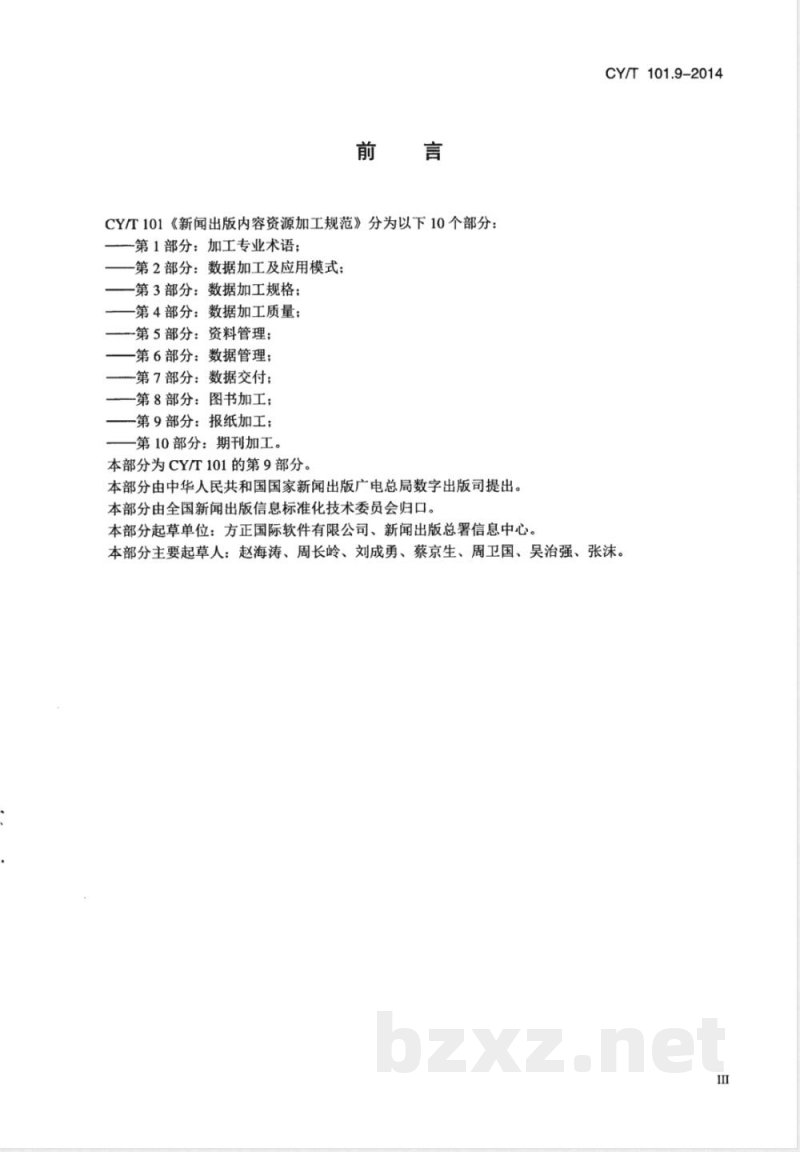 CY/T 101.9–2014

前　言

CY/T 101《新闻出版内容资源加工规范》分为以下 10 个部分：
——第 1 部分：加工专业术语；
——第 2 部分：数据加工及应用模式；
——第 3 部分：数据加工规格；
——第 4 部分：数据加工质量；
——第 5 部分：资料管理；
——第 6 部分：数据管理；
——第 7 部分：数据交付；
——第 8 部分：图书加工；
——第 9 部分：报纸加工；
——第 10 部分：期刊加工。
本部分为 CY/T 101 的第 9 部分。
本部分由中华人民共和国国家新闻出版广电总局数字出版司提出。
本部分由全国新闻出版信息标准化技术委员会归口。
本部分起草单位：方正国际软件有限公司、新闻出版总署信息中心。
本部分主要起草人：赵海涛、周长岭、刘成勇、蔡京生、周卫国、吴治强、张沫。

bzxz.net

III